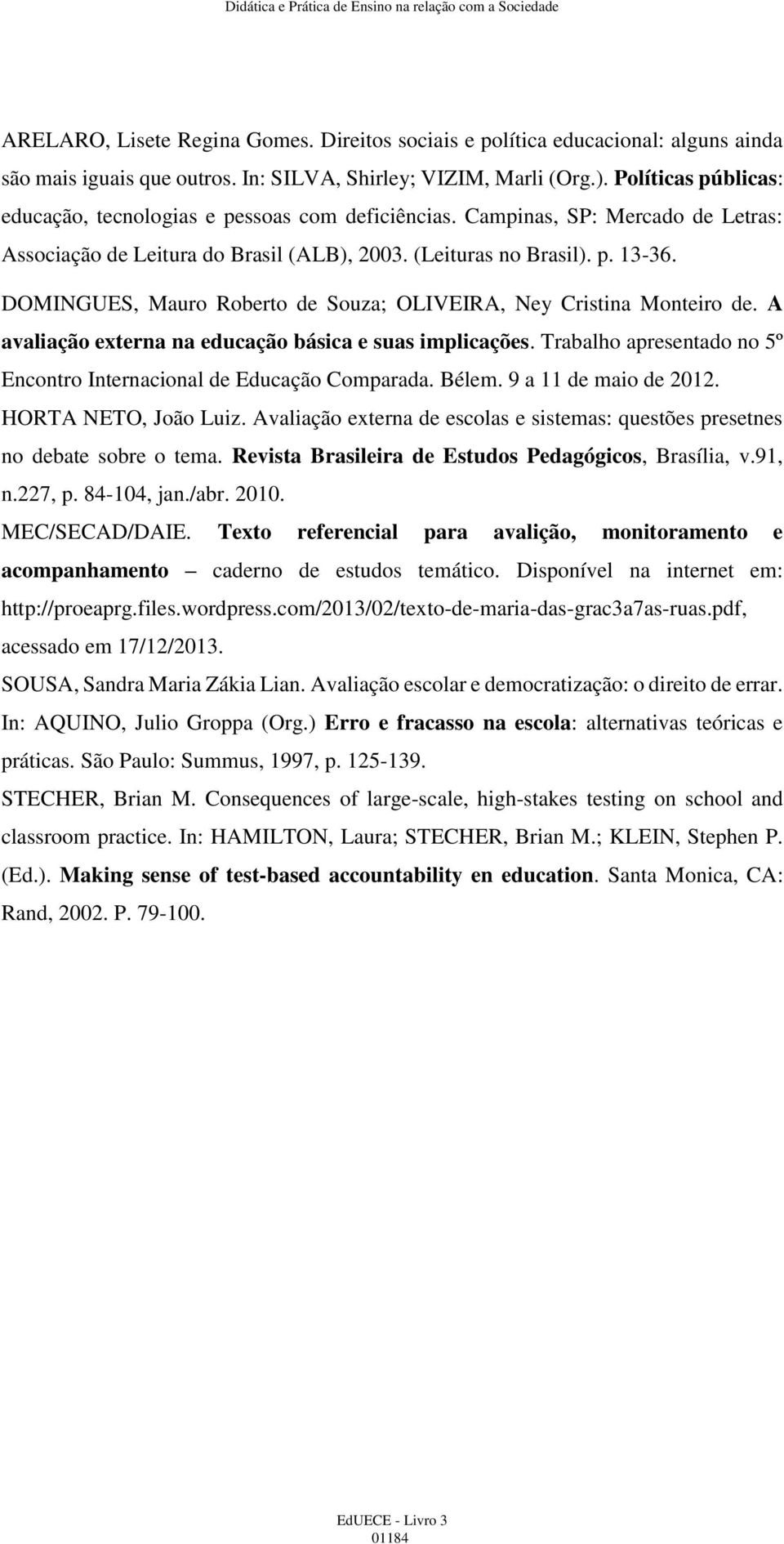 Didática e Prática de Ensino na relação com a Sociedade

ARELARO, Lisete Regina Gomes. Direitos sociais e política educacional: alguns ainda são mais iguais que outros. In: SILVA, Shirley; VIZIM, Marli (Org.). Políticas públicas: educação, tecnologias e pessoas com deficiências. Campinas, SP: Mercado de Letras: Associação de Leitura do Brasil (ALB), 2003. (Leituras no Brasil). p. 13-36.

DOMINGUES, Mauro Roberto de Souza; OLIVEIRA, Ney Cristina Monteiro de. A avaliação externa na educação básica e suas implicações. Trabalho apresentado no 5º Encontro Internacional de Educação Comparada. Bélem. 9 a 11 de maio de 2012.

HORTA NETO, João Luiz. Avaliação externa de escolas e sistemas: questões presetnes no debate sobre o tema. Revista Brasileira de Estudos Pedagógicos, Brasília, v.91, n.227, p. 84-104, jan./abr. 2010.

MEC/SECAD/DAIE. Texto referencial para avalição, monitoramento e acompanhamento – caderno de estudos temático. Disponível na internet em: http://proeaprg.files.wordpress.com/2013/02/texto-de-maria-das-grac3a7as-ruas.pdf, acessado em 17/12/2013.

SOUSA, Sandra Maria Zákia Lian. Avaliação escolar e democratização: o direito de errar. In: AQUINO, Julio Groppa (Org.) Erro e fracasso na escola: alternativas teóricas e práticas. São Paulo: Summus, 1997, p. 125-139.

STECHER, Brian M. Consequences of large-scale, high-stakes testing on school and classroom practice. In: HAMILTON, Laura; STECHER, Brian M.; KLEIN, Stephen P. (Ed.). Making sense of test-based accountability en education. Santa Monica, CA: Rand, 2002. P. 79-100.

EdUECE - Livro 3
01184